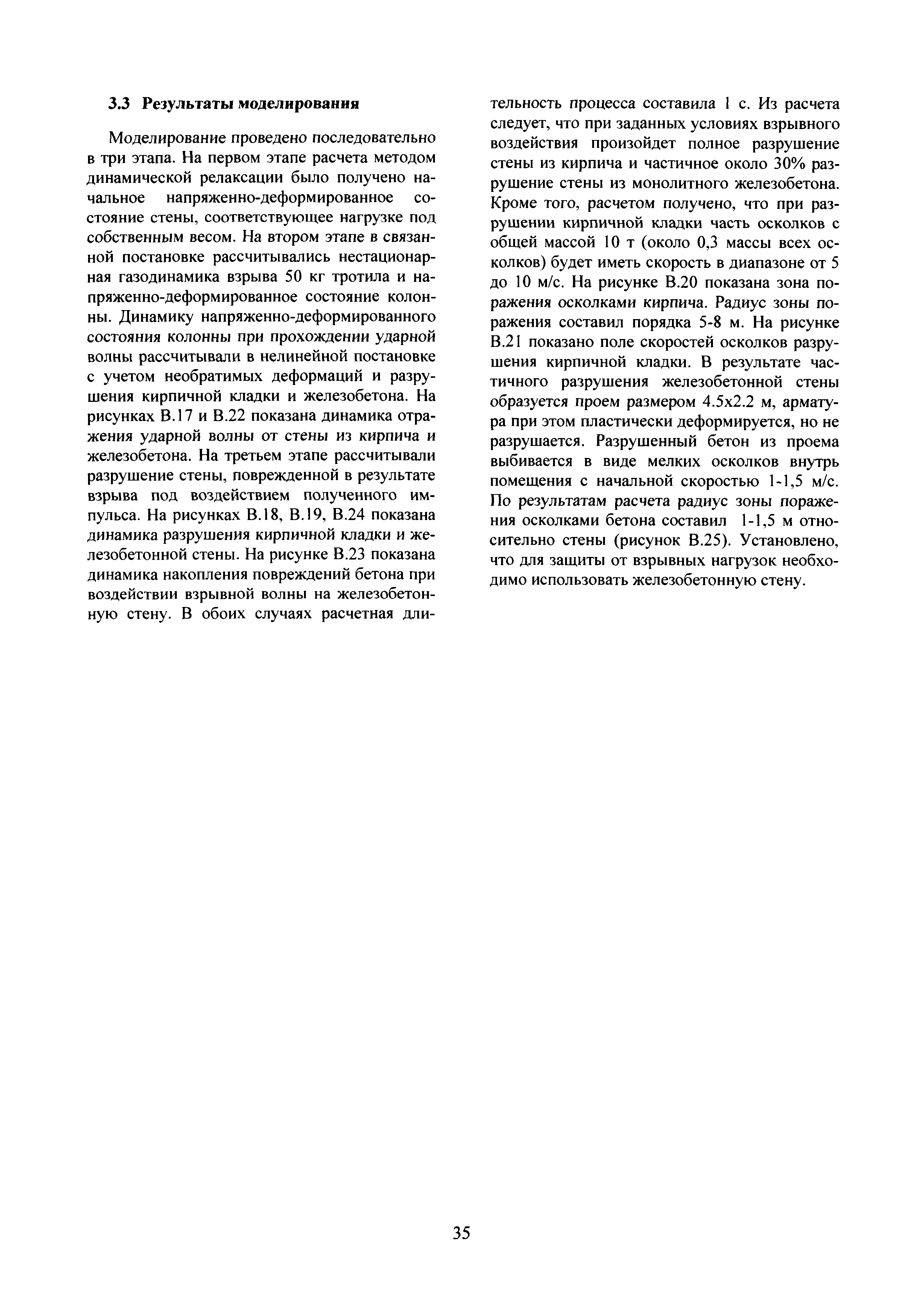 3.3 Результаты моделирования

Моделирование проведено последовательно в три этапа. На первом этапе расчета методом динамической релаксации было получено начальное напряженно-деформированное состояние стены, соответствующее нагрузке под собственным весом. На втором этапе в связанной постановке рассчитывались нестационарная газодинамика взрыва 50 кг тротила и напряженно-деформированное состояние колонны. Динамику напряженно-деформированного состояния колонны при прохождении ударной волны рассчитывали в нелинейной постановке с учетом необратимых деформаций и разрушения кирпичной кладки и железобетона. На рисунках В.17 и В.22 показана динамика отражения ударной волны от стены из кирпича и железобетона. На третьем этапе рассчитывали разрушение стены, поврежденной в результате взрыва под воздействием полученного импульса. На рисунках В.18, В.19, В.24 показана динамика разрушения кирпичной кладки и железобетонной стены. На рисунке В.23 показана динамика накопления повреждений бетона при воздействии взрывной волны на железобетонную стену. В обоих случаях расчетная длительность процесса составила 1 с. Из расчета следует, что при заданных условиях взрывного воздействия произойдет полное разрушение стены из кирпича и частичное около 30% разрушение стены из монолитного железобетона. Кроме того, расчетом получено, что при разрушении кирпичной кладки часть осколков с общей массой 10 т (около 0,3 массы всех осколков) будет иметь скорость в диапазоне от 5 до 10 м/с. На рисунке В.20 показана зона поражения осколками кирпича. Радиус зоны поражения составил порядка 5-8 м. На рисунке В.21 показано поле скоростей осколков разрушения кирпичной кладки. В результате частичного разрушения железобетонной стены образуется проем размером 4.5x2.2 м, арматура при этом пластически деформируется, но не разрушается. Разрушенный бетон из проема выбивается в виде мелких осколков внутрь помещения с начальной скоростью 1-1,5 м/с. По результатам расчета радиус зоны поражения осколками бетона составил 1-1,5 м относительно стены (рисунок В.25). Установлено, что для защиты от взрывных нагрузок необходимо использовать железобетонную стену.

35